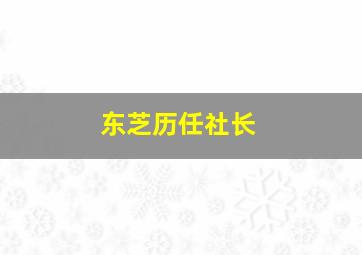 东芝历任社长